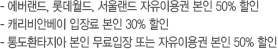 - 에버랜드, 롯데월드, 서울랜드 자유이용권 본인 50% 할인
- 캐리비안베이 입장료 본인 30% 할인
- 통도환타지아 본인 무료입장 또는 자유이용권 본인 50% 할인